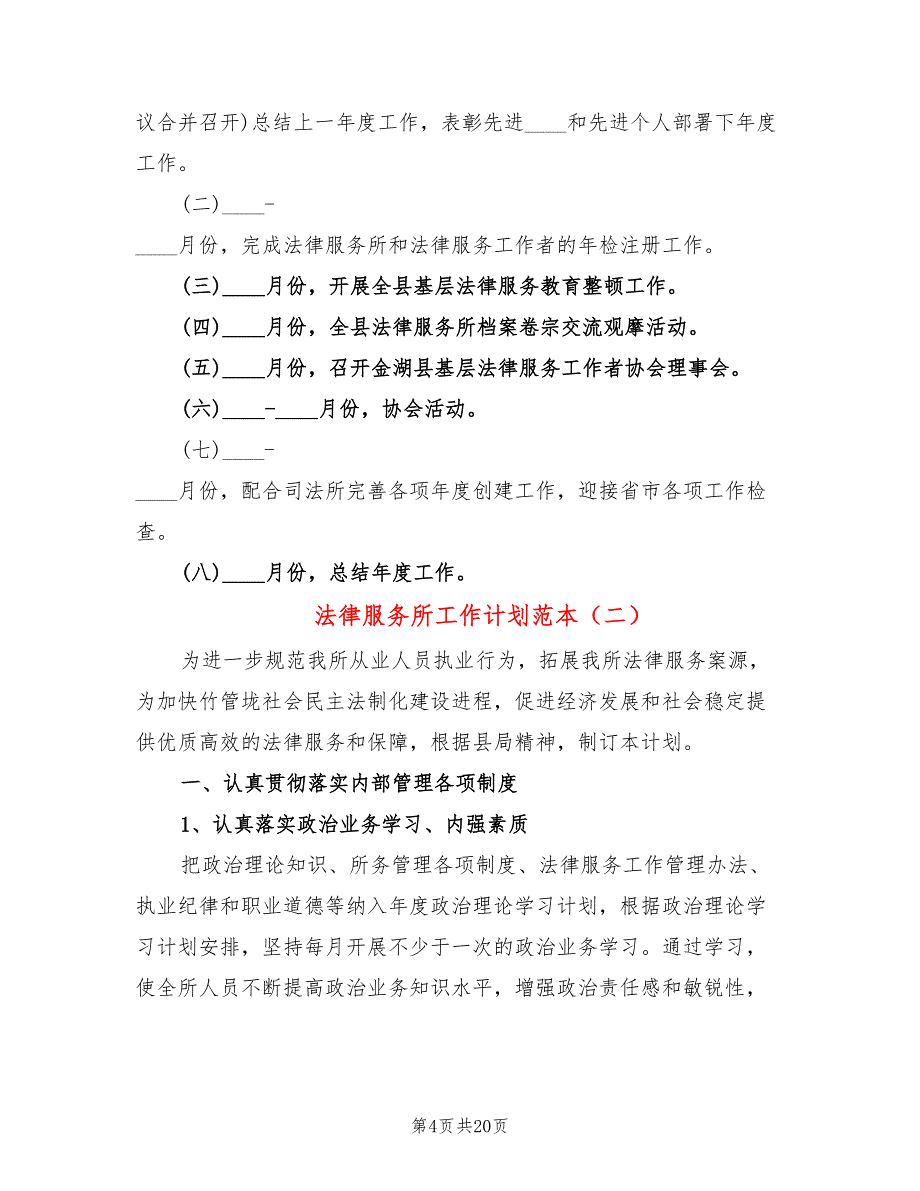 议合并召开)总结上一年度工作，表彰先进____和先进个人部署下年度工作。

(二)____-

____月份，完成法律服务所和法律服务工作者的年检注册工作。

(三)____月份，开展全县基层法律服务教育整顿工作。

(四)____月份，全县法律服务所档案卷宗交流观摩活动。

(五)____月份，召开金湖县基层法律服务工作者协会理事会。

(六)____-____月份，协会活动。

(七)____-

____月份，配合司法所完善各项年度创建工作，迎接省市各项工作检查。

(八)____月份，总结年度工作。

法律服务所工作计划范本（二）

为进一步规范我所从业人员执业行为，拓展我所法律服务案源，为加快竹管垅社会民主法制化建设进程，促进经济发展和社会稳定提供优质高效的法律服务和保障，根据县局精神，制订本计划。

一、认真贯彻落实内部管理各项制度

1、认真落实政治业务学习、内强素质

把政治理论知识、所务管理各项制度、法律服务工作管理办法、执业纪律和职业道德等纳入年度政治理论学习计划，根据政治理论学习计划安排，坚持每月开展不少于一次的政治业务学习。通过学习，使全所人员不断提高政治业务知识水平，增强政治责任感和敏锐性，

第4页 共20页